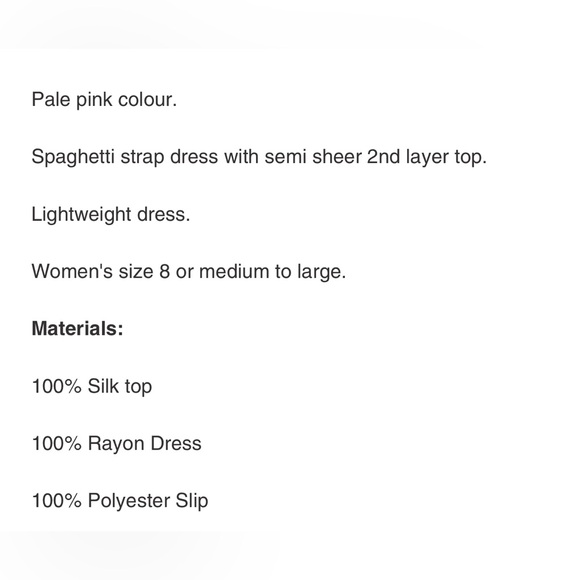 Pale pink colour.

Spaghetti strap dress with semi sheer 2nd layer top.

Lightweight dress.

Women's size 8 or medium to large.

Materials:

100% Silk top

100% Rayon Dress

100% Polyester Slip